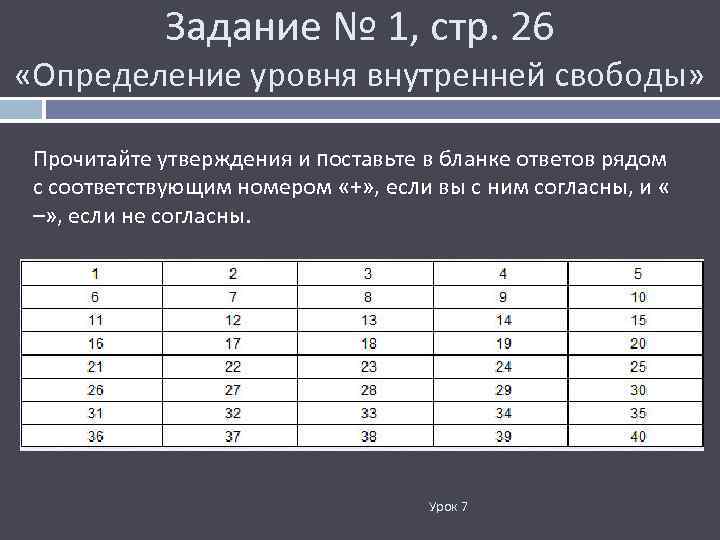 Задание № 1, стр. 26
«Определение уровня внутренней свободы»

Прочитайте утверждения и поставьте в бланке ответов рядом с соответствующим номером «+», если вы с ним согласны, и « –», если не согласны.

| 1 | 2 | 3 | 4 | 5 |
|---|---|---|---|---|
| 6 | 7 | 8 | 9 | 10 |
| 11 | 12 | 13 | 14 | 15 |
| 16 | 17 | 18 | 19 | 20 |
| 21 | 22 | 23 | 24 | 25 |
| 26 | 27 | 28 | 29 | 30 |
| 31 | 32 | 33 | 34 | 35 |
| 36 | 37 | 38 | 39 | 40 |

Урок 7